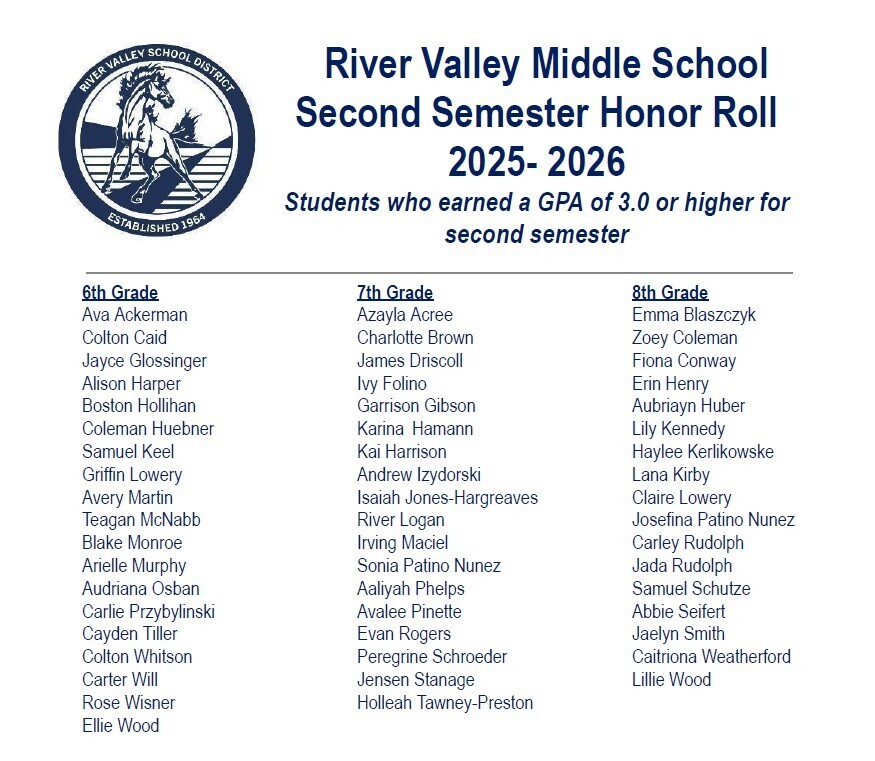 RIVER VALLEY SCHOOL DISTRICT
ESTABLISHED 1964

River Valley Middle School
Second Semester Honor Roll
2025- 2026

Students who earned a GPA of 3.0 or higher for second semester

6th Grade
Ava Ackerman
Colton Caid
Jayce Glossinger
Alison Harper
Boston Hollihan
Coleman Huebner
Samuel Keel
Griffin Lowery
Avery Martin
Teagan McNabb
Blake Monroe
Arielle Murphy
Audriana Osban
Carlie Przybylinski
Cayden Tiller
Colton Whitson
Carter Will
Rose Wisner
Ellie Wood

7th Grade
Azayla Acree
Charlotte Brown
James Driscoll
Ivy Folino
Garrison Gibson
Karina Hamann
Kai Harrison
Andrew Izydorski
Isaiah Jones-Hargreaves
River Logan
Irving Maciel
Sonia Patino Nunez
Aaliyah Phelps
Avalee Pinette
Evan Rogers
Peregrine Schroeder
Jensen Stanage
Holleah Tawney-Preston

8th Grade
Emma Blaszczyk
Zoey Coleman
Fiona Conway
Erin Henry
Aubriayn Huber
Lily Kennedy
Haylee Kerlikowske
Lana Kirby
Claire Lowery
Josefina Patino Nunez
Carley Rudolph
Jada Rudolph
Samuel Schutze
Abbie Seifert
Jaelyn Smith
Caitriona Weatherford
Lillie Wood